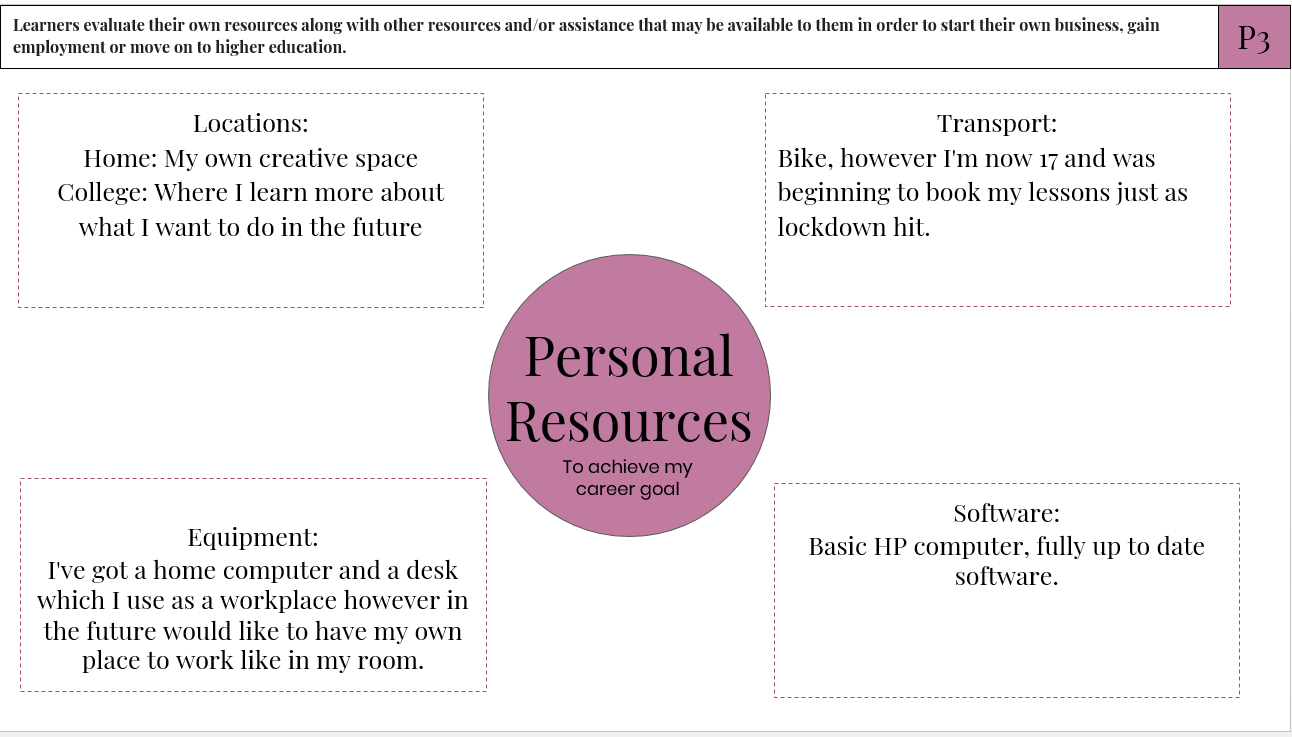 Learners evaluate their own resources along with other resources and/or assistance that may be available to them in order to start their own business, gain employment or move on to higher education.

P3

Locations:
Home: My own creative space
College: Where I learn more about what I want to do in the future

Transport:
Bike, however I'm now 17 and was beginning to book my lessons just as lockdown hit.

Personal Resources
To achieve my career goal

Equipment:
I've got a home computer and a desk which I use as a workplace however in the future would like to have my own place to work like in my room.

Software:
Basic HP computer, fully up to date software.